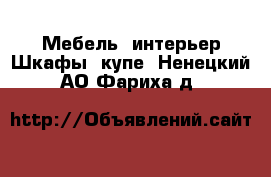 Мебель интерьер Шкафы купе Ненецкий АО Фариха д

http://Объявлений.сайт